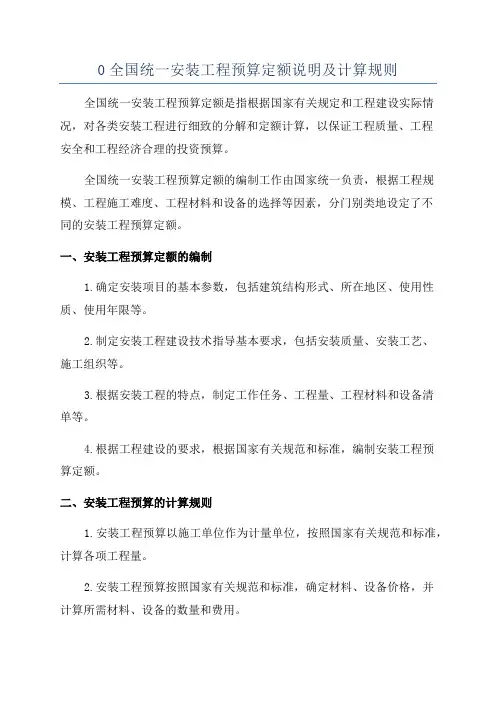 0 全国统一安装工程预算定额说明及计算规则

全国统一安装工程预算定额是指根据国家有关规定和工程建设实际情况，对各类安装工程进行细致的分解和定额计算，以保证工程质量、工程安全和工程经济合理的投资预算。

全国统一安装工程预算定额的编制工作由国家统一负责，根据工程规模、工程施工难度、工程材料和设备的选择等因素，分门别类地设定了不同的安装工程预算定额。

一、安装工程预算定额的编制

1.确定安装项目的基本参数，包括建筑结构形式、所在地区、使用性质、使用年限等。

2.制定安装工程建设技术指导基本要求，包括安装质量、安装工艺、施工组织等。

3.根据安装工程的特点，制定工作任务、工程量、工程材料和设备清单等。

4.根据工程建设的要求，根据国家有关规范和标准，编制安装工程预算定额。

二、安装工程预算的计算规则

1.安装工程预算以施工单位作为计量单位，按照国家有关规范和标准，计算各项工程量。

2.安装工程预算按照国家有关规范和标准，确定材料、设备价格，并计算所需材料、设备的数量和费用。